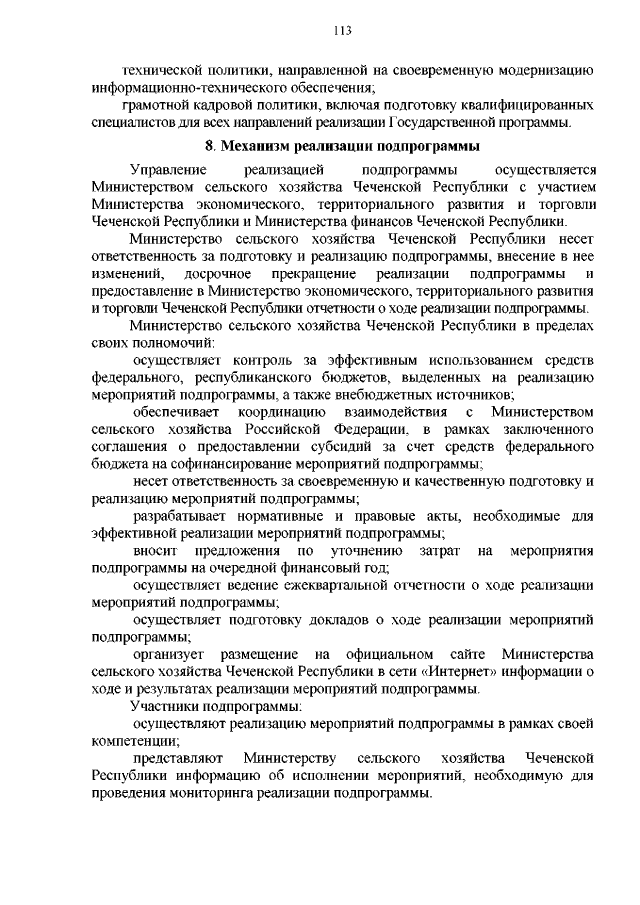 113

технической политики, направленной на своевременную модернизацию информационно-технического обеспечения;

грамотной кадровой политики, включая подготовку квалифицированных специалистов для всех направлений реализации Государственной программы.

8. Механизм реализации подпрограммы

Управление реализацией подпрограммы осуществляется Министерством сельского хозяйства Чеченской Республики с участием Министерства экономического, территориального развития и торговли Чеченской Республики и Министерства финансов Чеченской Республики.

Министерство сельского хозяйства Чеченской Республики несет ответственность за подготовку и реализацию подпрограммы, внесение в нее изменений, досрочное прекращение реализации подпрограммы и предоставление в Министерство экономического, территориального развития и торговли Чеченской Республики отчетности о ходе реализации подпрограммы.

Министерство сельского хозяйства Чеченской Республики в пределах своих полномочий:

осуществляет контроль за эффективным использованием средств федерального, республиканского бюджетов, выделенных на реализацию мероприятий подпрограммы, а также внебюджетных источников;

обеспечивает координацию взаимодействия с Министерством сельского хозяйства Российской Федерации, в рамках заключенного соглашения о предоставлении субсидий за счет средств федерального бюджета на софинансирование мероприятий подпрограммы;

несет ответственность за своевременную и качественную подготовку и реализацию мероприятий подпрограммы;

разрабатывает нормативные и правовые акты, необходимые для эффективной реализации мероприятий подпрограммы;

вносит предложения по уточнению затрат на мероприятия подпрограммы на очередной финансовый год;

осуществляет ведение ежеквартальной отчетности о ходе реализации мероприятий подпрограммы;

осуществляет подготовку докладов о ходе реализации мероприятий подпрограммы;

организует размещение на официальном сайте Министерства сельского хозяйства Чеченской Республики в сети «Интернет» информации о ходе и результатах реализации мероприятий подпрограммы.

Участники подпрограммы:

осуществляют реализацию мероприятий подпрограммы в рамках своей компетенции;

представляют Министерству сельского хозяйства Чеченской Республики информацию об исполнении мероприятий, необходимую для проведения мониторинга реализации подпрограммы.